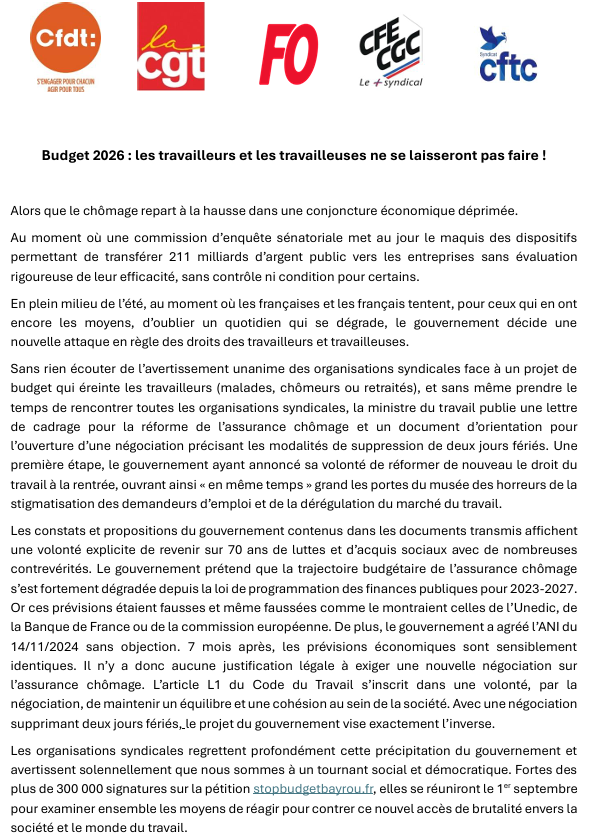 Cfdt:
S'ENGAGER POUR CHACUN AGIR POUR TOUS

la cgt

FO

CFE CGC
Le + syndical

Syndicat cftc

Budget 2026 : les travailleurs et les travailleuses ne se laisseront pas faire !

Alors que le chômage repart à la hausse dans une conjoncture économique déprimée.

Au moment où une commission d'enquête sénatoriale met au jour le maquis des dispositifs permettant de transférer 211 milliards d'argent public vers les entreprises sans évaluation rigoureuse de leur efficacité, sans contrôle ni condition pour certains.

En plein milieu de l'été, au moment où les françaises et les français tentent, pour ceux qui en ont encore les moyens, d'oublier un quotidien qui se dégrade, le gouvernement décide une nouvelle attaque en règle des droits des travailleurs et travailleuses.

Sans rien écouter de l'avertissement unanime des organisations syndicales face à un projet de budget qui éreinte les travailleurs (malades, chômeurs ou retraités), et sans même prendre le temps de rencontrer toutes les organisations syndicales, la ministre du travail publie une lettre de cadrage pour la réforme de l'assurance chômage et un document d'orientation pour l'ouverture d'une négociation précisant les modalités de suppression de deux jours fériés. Une première étape, le gouvernement ayant annoncé sa volonté de réformer de nouveau le droit du travail à la rentrée, ouvrant ainsi « en même temps » grand les portes du musée des horreurs de la stigmatisation des demandeurs d'emploi et de la dérégulation du marché du travail.

Les constats et propositions du gouvernement contenus dans les documents transmis affichent une volonté explicite de revenir sur 70 ans de luttes et d'acquis sociaux avec de nombreuses contrevérités. Le gouvernement prétend que la trajectoire budgétaire de l'assurance chômage s'est fortement dégradée depuis la loi de programmation des finances publiques pour 2023-2027. Or ces prévisions étaient fausses et même faussées comme le montraient celles de l'Unedic, de la Banque de France ou de la commission européenne. De plus, le gouvernement a agréé l'ANI du 14/11/2024 sans objection. 7 mois après, les prévisions économiques sont sensiblement identiques. Il n'y a donc aucune justification légale à exiger une nouvelle négociation sur l'assurance chômage. L'article L1 du Code du Travail s'inscrit dans une volonté, par la négociation, de maintenir un équilibre et une cohésion au sein de la société. Avec une négociation supprimant deux jours fériés, le projet du gouvernement vise exactement l'inverse.

Les organisations syndicales regrettent profondément cette précipitation du gouvernement et avertissent solennellement que nous sommes à un tournant social et démocratique. Fortes des plus de 300 000 signatures sur la pétition stopbudgetbayrou.fr, elles se réuniront le 1$^{er}$ septembre pour examiner ensemble les moyens de réagir pour contrer ce nouvel accès de brutalité envers la société et le monde du travail.